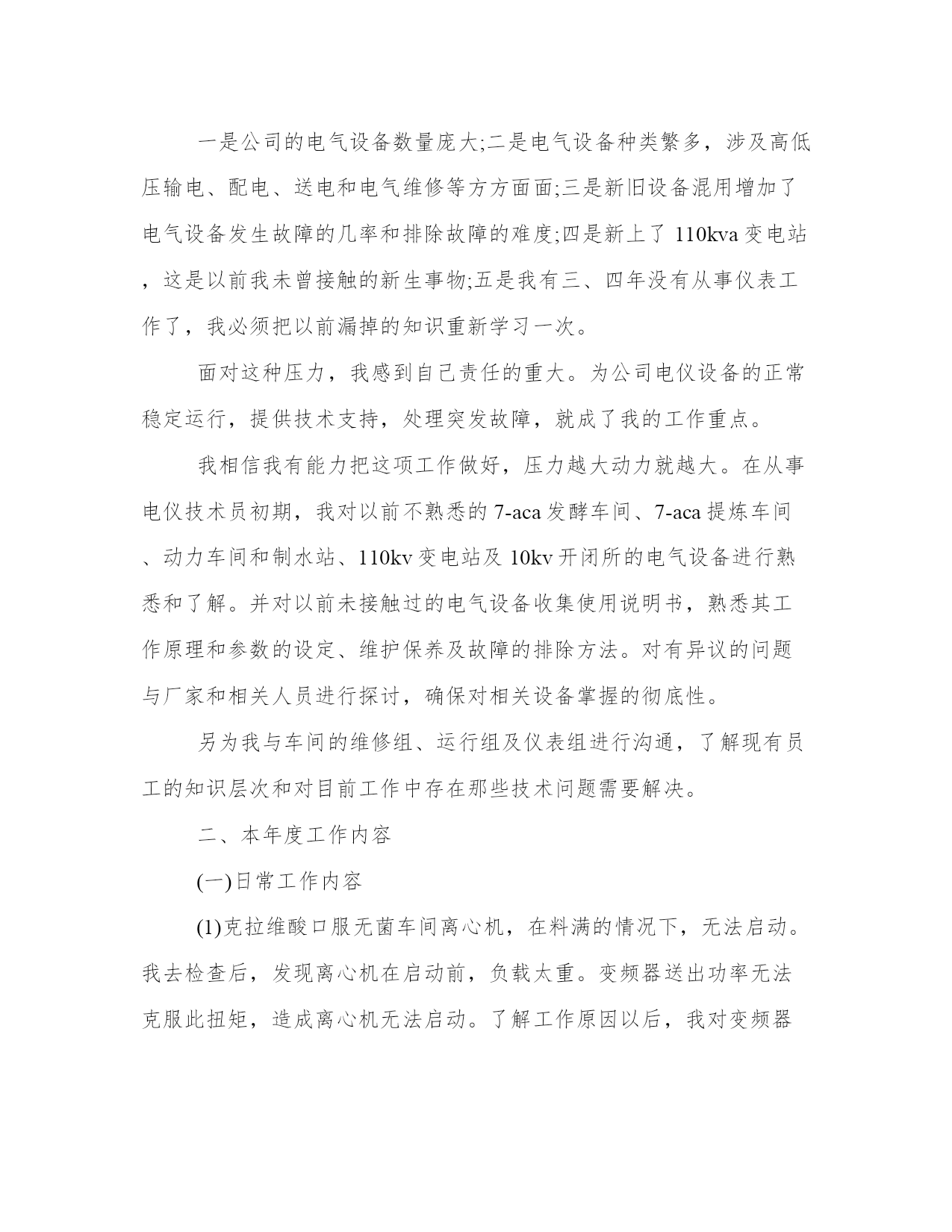 一是公司的电气设备数量庞大;二是电气设备种类繁多，涉及高低压输电、配电、送电和电气维修等方方面面;三是新旧设备混用增加了电气设备发生故障的几率和排除故障的难度;四是新上了 110kva 变电站，这是以前我未曾接触的新生事物;五是我有三、四年没有从事仪表工作了，我必须把以前漏掉的知识重新学习一次。

面对这种压力，我感到自己责任的重大。为公司电仪设备的正常稳定运行，提供技术支持，处理突发故障，就成了我的工作重点。

我相信我有能力把这项工作做好，压力越大动力就越大。在从事电仪技术员初期，我对以前不熟悉的 7-aca 发酵车间、7-aca 提炼车间、动力车间和制水站、110kv 变电站及 10kv 开闭所的电气设备进行熟悉和了解。并对以前未接触过的电气设备收集使用说明书，熟悉其工作原理和参数的设定、维护保养及故障的排除方法。对有异议的问题与厂家和相关人员进行探讨，确保对相关设备掌握的彻底性。

另为我与车间的维修组、运行组及仪表组进行沟通，了解现有员工的知识层次和对目前工作中存在那些技术问题需要解决。

二、本年度工作内容

(一)日常工作内容

(1)克拉维酸口服无菌车间离心机，在料满的情况下，无法启动。我去检查后，发现离心机在启动前，负载太重。变频器送出功率无法克服此扭矩，造成离心机无法启动。了解工作原因以后，我对变频器